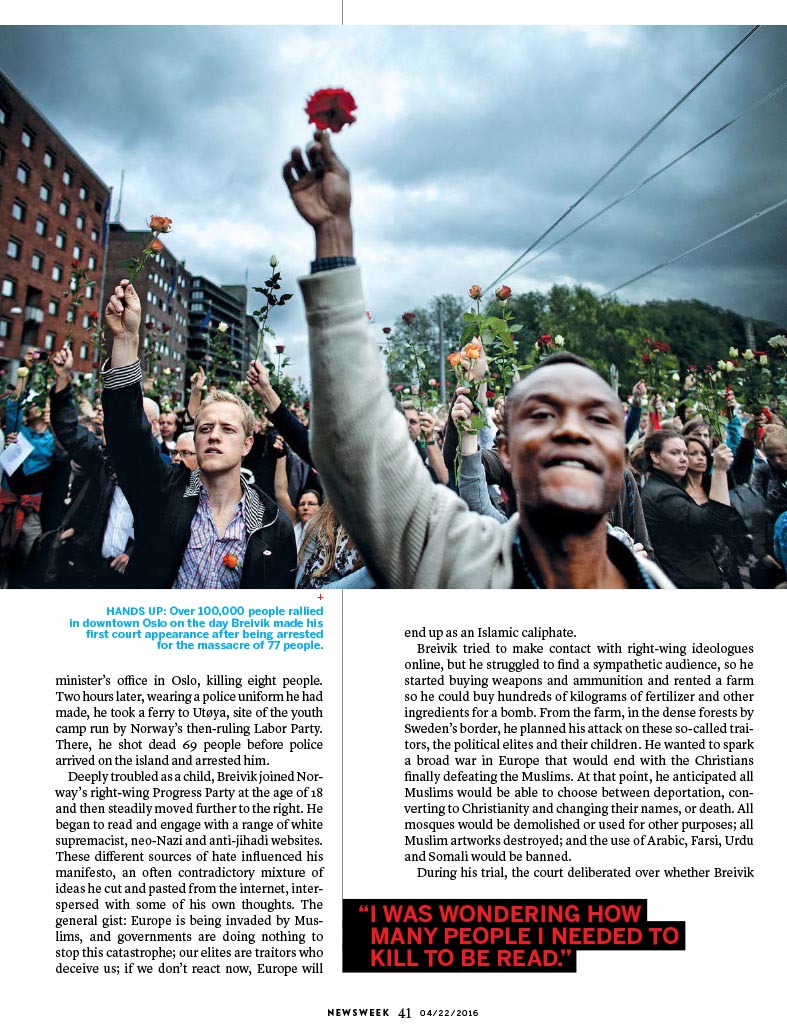 +
HANDS UP: Over 100,000 people rallied in downtown Oslo on the day Breivik made his first court appearance after being arrested for the massacre of 77 people.

minister's office in Oslo, killing eight people. Two hours later, wearing a police uniform he had made, he took a ferry to Utøya, site of the youth camp run by Norway's then-ruling Labor Party. There, he shot dead 69 people before police arrived on the island and arrested him.

Deeply troubled as a child, Breivik joined Norway's right-wing Progress Party at the age of 18 and then steadily moved further to the right. He began to read and engage with a range of white supremacist, neo-Nazi and anti-jihadi websites. These different sources of hate influenced his manifesto, an often contradictory mixture of ideas he cut and pasted from the internet, interspersed with some of his own thoughts. The general gist: Europe is being invaded by Muslims, and governments are doing nothing to stop this catastrophe; our elites are traitors who deceive us; if we don't react now, Europe will end up as an Islamic caliphate.

Breivik tried to make contact with right-wing ideologues online, but he struggled to find a sympathetic audience, so he started buying weapons and ammunition and rented a farm so he could buy hundreds of kilograms of fertilizer and other ingredients for a bomb. From the farm, in the dense forests by Sweden's border, he planned his attack on these so-called traitors, the political elites and their children. He wanted to spark a broad war in Europe that would end with the Christians finally defeating the Muslims. At that point, he anticipated all Muslims would be able to choose between deportation, converting to Christianity and changing their names, or death. All mosques would be demolished or used for other purposes; all Muslim artworks destroyed; and the use of Arabic, Farsi, Urdu and Somali would be banned.

During his trial, the court deliberated over whether Breivik

"I WAS WONDERING HOW MANY PEOPLE I NEEDED TO KILL TO BE READ."

NEWSWEEK 41 04/22/2016